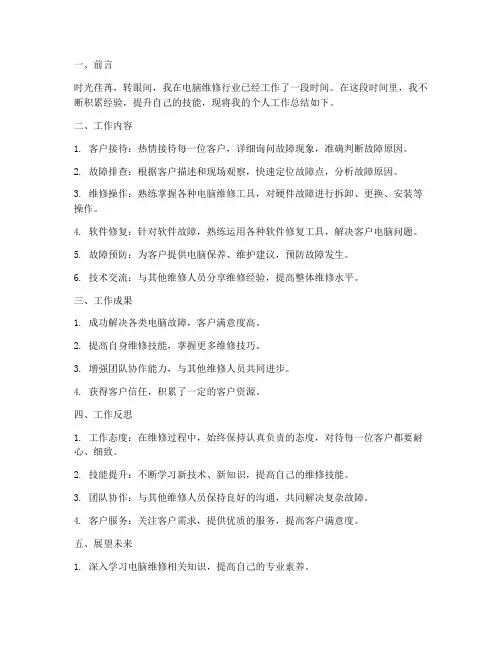 一、前言

时光荏苒，转眼间，我在电脑维修行业已经工作了一段时间。在这段时间里，我不断积累经验，提升自己的技能，现将我的个人工作总结如下。

二、工作内容

1. 客户接待：热情接待每一位客户，详细询问故障现象，准确判断故障原因。

2. 故障排查：根据客户描述和现场观察，快速定位故障点，分析故障原因。

3. 维修操作：熟练掌握各种电脑维修工具，对硬件故障进行拆卸、更换、安装等操作。

4. 软件修复：针对软件故障，熟练运用各种软件修复工具，解决客户电脑问题。

5. 故障预防：为客户提供电脑保养、维护建议，预防故障发生。

6. 技术交流：与其他维修人员分享维修经验，提高整体维修水平。

三、工作成果

1. 成功解决各类电脑故障，客户满意度高。

2. 提高自身维修技能，掌握更多维修技巧。

3. 增强团队协作能力，与其他维修人员共同进步。

4. 获得客户信任，积累了一定的客户资源。

四、工作反思

1. 工作态度：在维修过程中，始终保持认真负责的态度，对待每一位客户都要耐心、细致。

2. 技能提升：不断学习新技术、新知识，提高自己的维修技能。

3. 团队协作：与其他维修人员保持良好的沟通，共同解决复杂故障。

4. 客户服务：关注客户需求，提供优质的服务，提高客户满意度。

五、展望未来

1. 深入学习电脑维修相关知识，提高自己的专业素养。